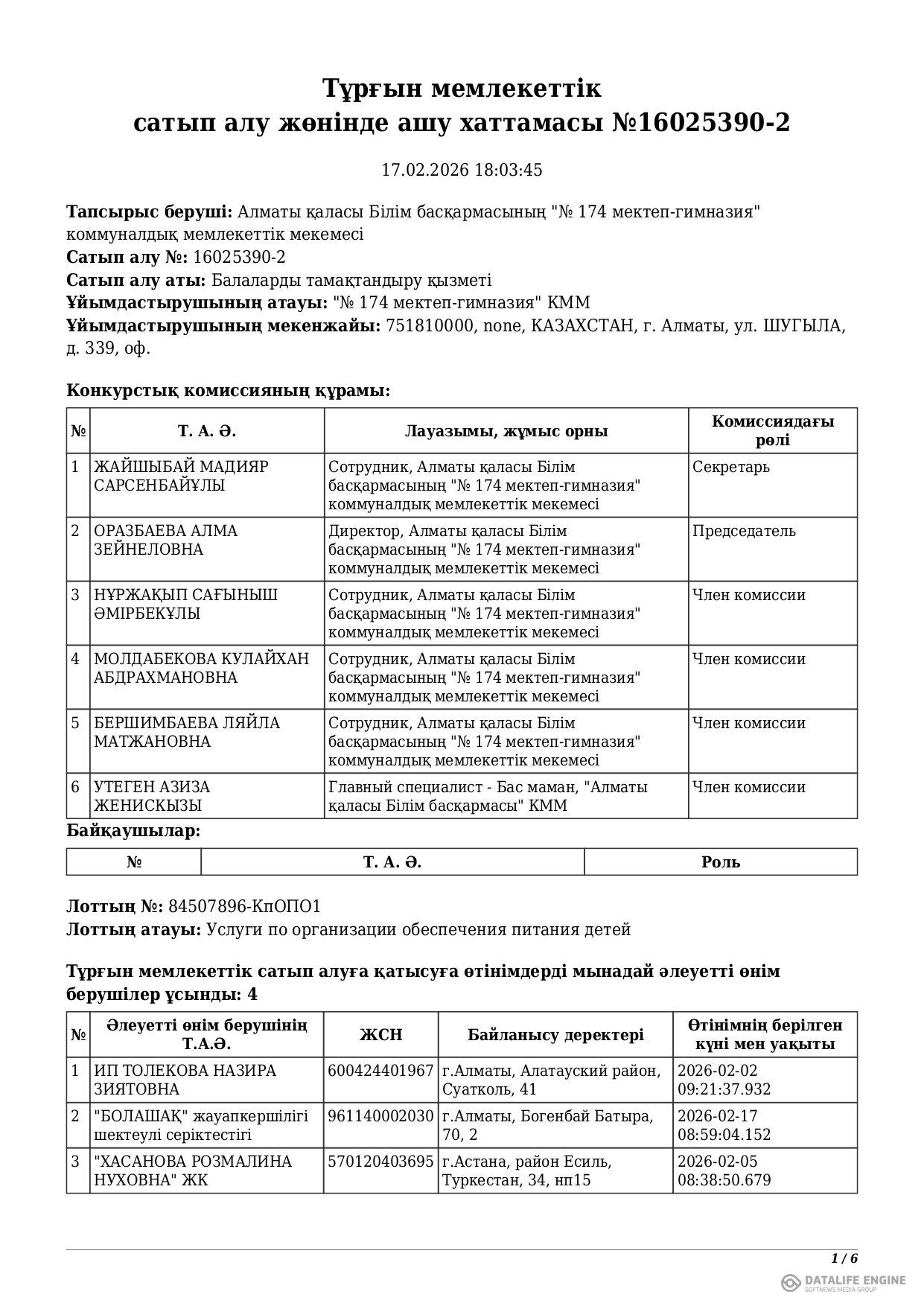 Тұрғын мемлекеттік
сатып алу жөнінде ашу хаттамасы №16025390-2

17.02.2026 18:03:45

Тапсырыс беруші: Алматы қаласы Білім басқармасының "№ 174 мектеп-гимназия" коммуналдық мемлекеттік мекемесі
Сатып алу №: 16025390-2
Сатып алу аты: Балаларды тамақтандыру қызметі
Ұйымдастырушының атауы: "№ 174 мектеп-гимназия" КММ
Ұйымдастырушының мекенжайы: 751810000, none, КАЗАХСТАН, г. Алматы, ул. ШУГЫЛА, д. 339, оф.

Конкурстық комиссияның құрамы:

| № | Т. А. Ә. | Лауазымы, жұмыс орны | Комиссиядағы рөлі |
|---|---|---|---|
| 1 | ЖАЙШЫБАЙ МАДИЯР САРСЕНБАЙҰЛЫ | Сотрудник, Алматы қаласы Білім басқармасының "№ 174 мектеп-гимназия" коммуналдық мемлекеттік мекемесі | Секретарь |
| 2 | ОРАЗБАЕВА АЛМА ЗЕЙНЕЛОВНА | Директор, Алматы қаласы Білім басқармасының "№ 174 мектеп-гимназия" коммуналдық мемлекеттік мекемесі | Председатель |
| 3 | НҰРЖАҚЫП САҒЫНЫШ ӘМІРБЕКҰЛЫ | Сотрудник, Алматы қаласы Білім басқармасының "№ 174 мектеп-гимназия" коммуналдық мемлекеттік мекемесі | Член комиссии |
| 4 | МОЛДАБЕКОВА КУЛАЙХАН АБДРАХМАНОВНА | Сотрудник, Алматы қаласы Білім басқармасының "№ 174 мектеп-гимназия" коммуналдық мемлекеттік мекемесі | Член комиссии |
| 5 | БЕРШИМБАЕВА ЛЯЙЛА МАТЖАНОВНА | Сотрудник, Алматы қаласы Білім басқармасының "№ 174 мектеп-гимназия" коммуналдық мемлекеттік мекемесі | Член комиссии |
| 6 | УТЕГЕН АЗИЗА ЖЕНИСКЫЗЫ | Главный специалист - Бас маман, "Алматы қаласы Білім басқармасы" КММ | Член комиссии |

Байқаушылар:

| № | Т. А. Ә. | Роль |
|---|---|---|

Лоттың №: 84507896-КпОПО1
Лоттың атауы: Услуги по организации обеспечения питания детей

Тұрғын мемлекеттік сатып алуға қатысуға өтінімдерді мынадай әлеуетті өнім берушілер ұсынды: 4

| № | Әлеуетті өнім берушінің Т.А.Ә. | ЖСН | Байланысу деректері | Өтінімнің берілген күні мен уақыты |
|---|---|---|---|---|
| 1 | ИП ТОЛЕКОВА НАЗИРА ЗИЯТОВНА | 600424401967 | г.Алматы, Алатауский район, Суатколь, 41 | 2026-02-02 09:21:37.932 |
| 2 | "БОЛАШАҚ" жауапкершілігі шектеулі серіктестігі | 961140002030 | г.Алматы, Богенбай Батыра, 70, 2 | 2026-02-17 08:59:04.152 |
| 3 | "ХАСАНОВА РОЗМАЛИНА НУХОВНА" ЖК | 570120403695 | г.Астана, район Есиль, Туркестан, 34, нп15 | 2026-02-05 08:38:50.679 |

1 / 6

DATALIFE ENGINE
SOFTNEWS MEDIA GROUP